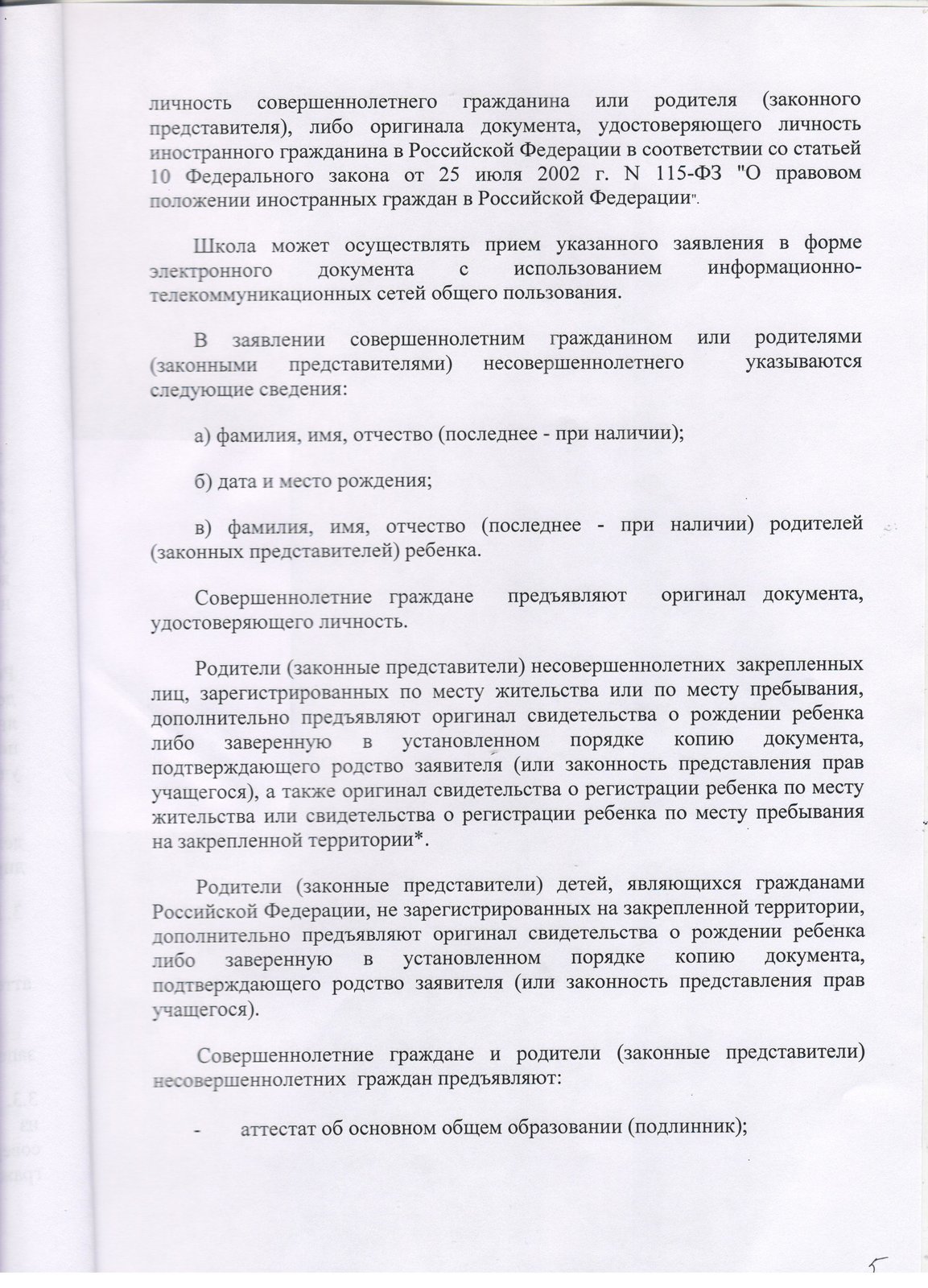 личность совершеннолетнего гражданина или родителя (законного представителя), либо оригинала документа, удостоверяющего личность иностранного гражданина в Российской Федерации в соответствии со статьей 10 Федерального закона от 25 июля 2002 г. N 115-ФЗ "О правовом положении иностранных граждан в Российской Федерации".

Школа может осуществлять прием указанного заявления в форме электронного документа с использованием информационно-телекоммуникационных сетей общего пользования.

В заявлении совершеннолетним гражданином или родителями (законными представителями) несовершеннолетнего указываются следующие сведения:

а) фамилия, имя, отчество (последнее - при наличии);

б) дата и место рождения;

в) фамилия, имя, отчество (последнее - при наличии) родителей (законных представителей) ребенка.

Совершеннолетние граждане предъявляют оригинал документа, удостоверяющего личность.

Родители (законные представители) несовершеннолетних закрепленных лиц, зарегистрированных по месту жительства или по месту пребывания, дополнительно предъявляют оригинал свидетельства о рождении ребенка либо заверенную в установленном порядке копию документа, подтверждающего родство заявителя (или законность представления прав учащегося), а также оригинал свидетельства о регистрации ребенка по месту жительства или свидетельства о регистрации ребенка по месту пребывания на закрепленной территории*.

Родители (законные представители) детей, являющихся гражданами Российской Федерации, не зарегистрированных на закрепленной территории, дополнительно предъявляют оригинал свидетельства о рождении ребенка либо заверенную в установленном порядке копию документа, подтверждающего родство заявителя (или законность представления прав учащегося).

Совершеннолетние граждане и родители (законные представители) несовершеннолетних граждан предъявляют:

- аттестат об основном общем образовании (подлинник);

5